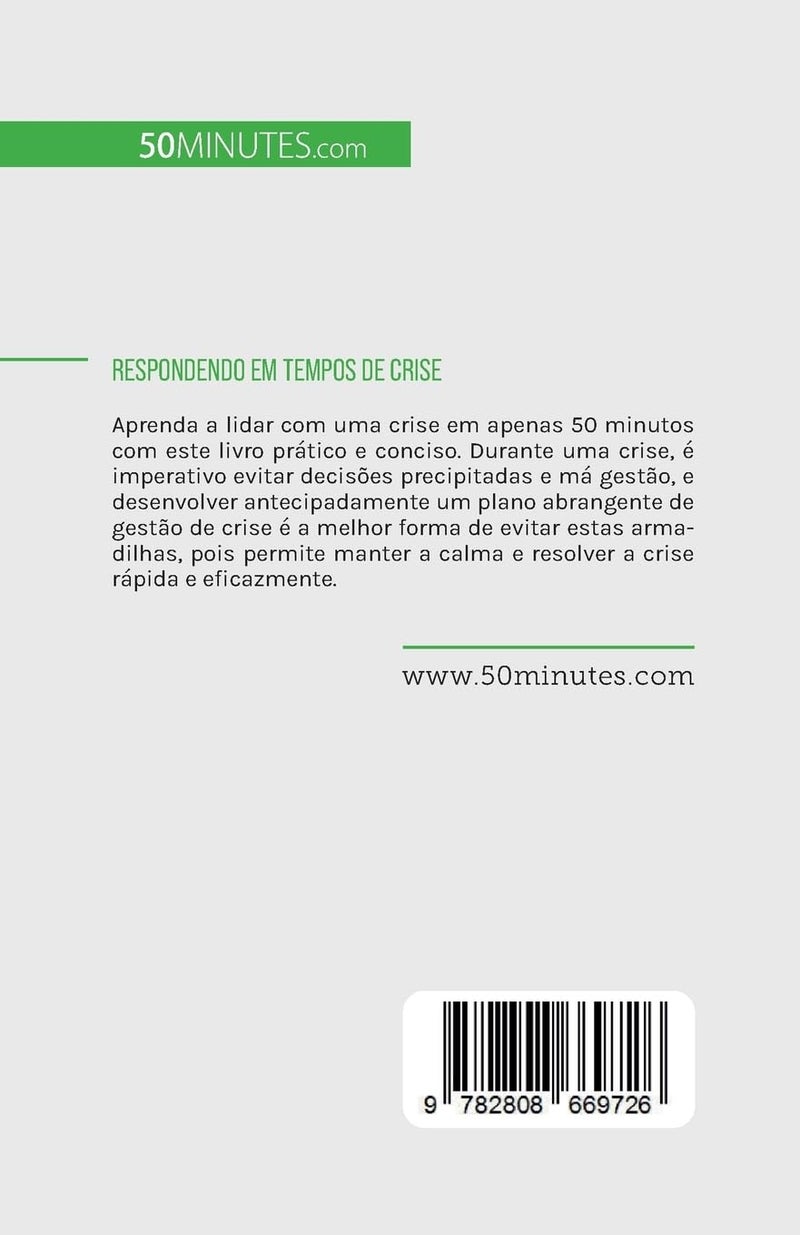 50MINUTES.com

RESPONDENDO EM TEMPOS DE CRISE

Aprenda a lidar com uma crise em apenas 50 minutos com este livro prático e conciso. Durante uma crise, é imperativo evitar decisões precipitadas e má gestão, e desenvolver antecipadamente um plano abrangente de gestão de crise é a melhor forma de evitar estas armadilhas, pois permite manter a calma e resolver a crise rápida e eficazmente.

www.50minutes.com

9 782808 669726